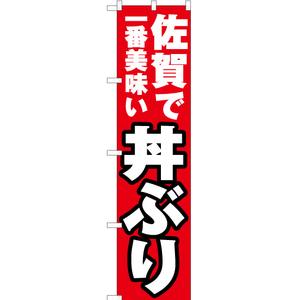 佐賀で
一番美味い
丼ぶり